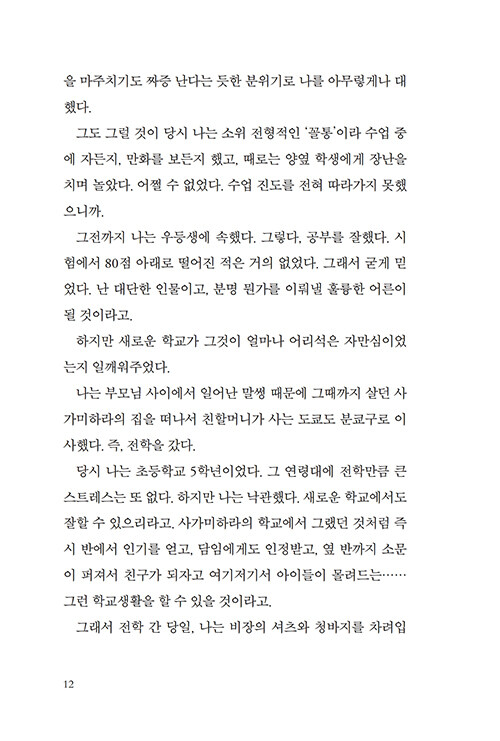 을 마주치기도 짜증 난다는 듯한 분위기로 나를 아무렇게나 대했다.

그도 그럴 것이 당시 나는 소위 전형적인 '꼴통'이라 수업 중에 자든지, 만화를 보든지 했고, 때로는 양옆 학생에게 장난을 치며 놀았다. 어쩔 수 없었다. 수업 진도를 전혀 따라가지 못했으니까.

그전까지 나는 우등생에 속했다. 그렇다. 공부를 잘했다. 시험에서 80점 아래로 떨어진 적은 거의 없었다. 그래서 굳게 믿었다. 난 대단한 인물이고, 분명 뭔가를 이뤄낼 훌륭한 어른이 될 것이라고.

하지만 새로운 학교가 그것이 얼마나 어리석은 자만심이었는지 일깨워주었다.

나는 부모님 사이에서 일어난 말썽 때문에 그때까지 살던 사가미하라의 집을 떠나서 친할머니가 사는 도쿄도 분쿄구로 이사했다. 즉, 전학을 갔다.

당시 나는 초등학교 5학년이었다. 그 연령대에 전학만큼 큰 스트레스는 또 없다. 하지만 나는 낙관했다. 새로운 학교에서도 잘할 수 있으리라고. 사가미하라의 학교에서 그랬던 것처럼 즉시 반에서 인기를 얻고, 담임에게도 인정받고, 옆 반까지 소문이 퍼져서 친구가 되자고 여기저기서 아이들이 몰려드는…… 그런 학교생활을 할 수 있을 것이라고.

그래서 전학 간 당일, 나는 비장의 셔츠와 청바지를 차려입

12